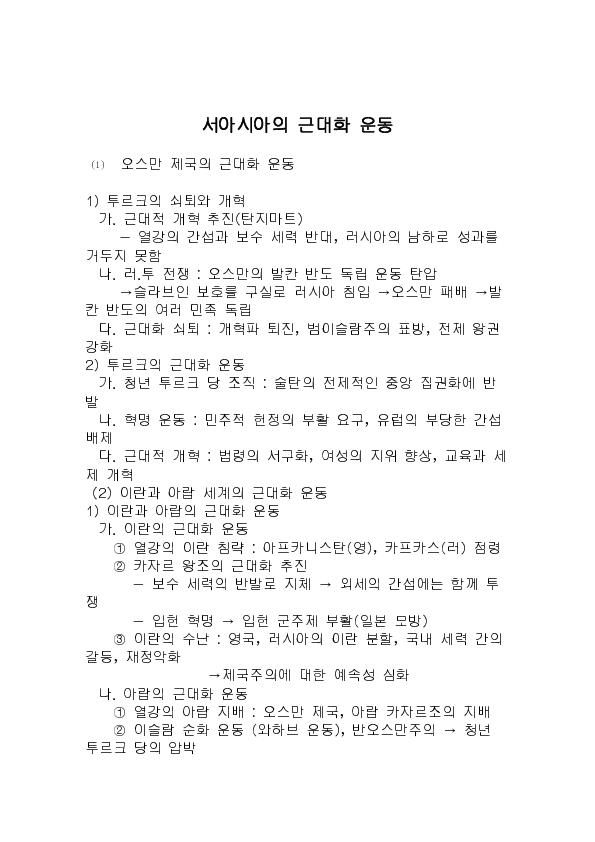 서아시아의 근대화 운동

(1) 오스만 제국의 근대화 운동

1) 투르크의 쇠퇴와 개혁
가. 근대적 개혁 추진(탄지마트)
– 열강의 간섭과 보수 세력 반대, 러시아의 남하로 성과를 거두지 못함
나. 러.투 전쟁 : 오스만의 발칸 반도 독립 운동 탄압
→슬라브인 보호를 구실로 러시아 침입 →오스만 패배 →발칸 반도의 여러 민족 독립
다. 근대화 쇠퇴 : 개혁파 퇴진, 범이슬람주의 표방, 전제 왕권 강화
2) 투르크의 근대화 운동
가. 청년 투르크 당 조직 : 술탄의 전제적인 중앙 집권화에 반발
나. 혁명 운동 : 민주적 헌정의 부활 요구, 유럽의 부당한 간섭 배제
다. 근대적 개혁 : 법령의 서구화, 여성의 지위 향상, 교육과 세제 개혁
(2) 이란과 아랍 세계의 근대화 운동
1) 이란과 아랍의 근대화 운동
가. 이란의 근대화 운동
① 열강의 이란 침략 : 아프카니스탄(영), 카프카스(러) 점령
② 카자르 왕조의 근대화 추진
– 보수 세력의 반발로 지체 → 외세의 간섭에는 함께 투쟁
– 입헌 혁명 → 입헌 군주제 부활(일본 모방)
③ 이란의 수난 : 영국, 러시아의 이란 분할, 국내 세력 간의 갈등, 재정악화
→제국주의에 대한 예속성 심화
나. 아랍의 근대화 운동
① 열강의 아랍 지배 : 오스만 제국, 아랍 카자르조의 지배
② 이슬람 순화 운동 (와하브 운동), 반오스만주의 → 청년 투르크 당의 압박